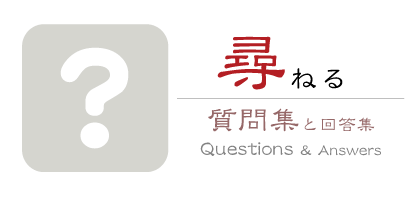 ?

尋ねる

質問集と回答集
Questions & Answers